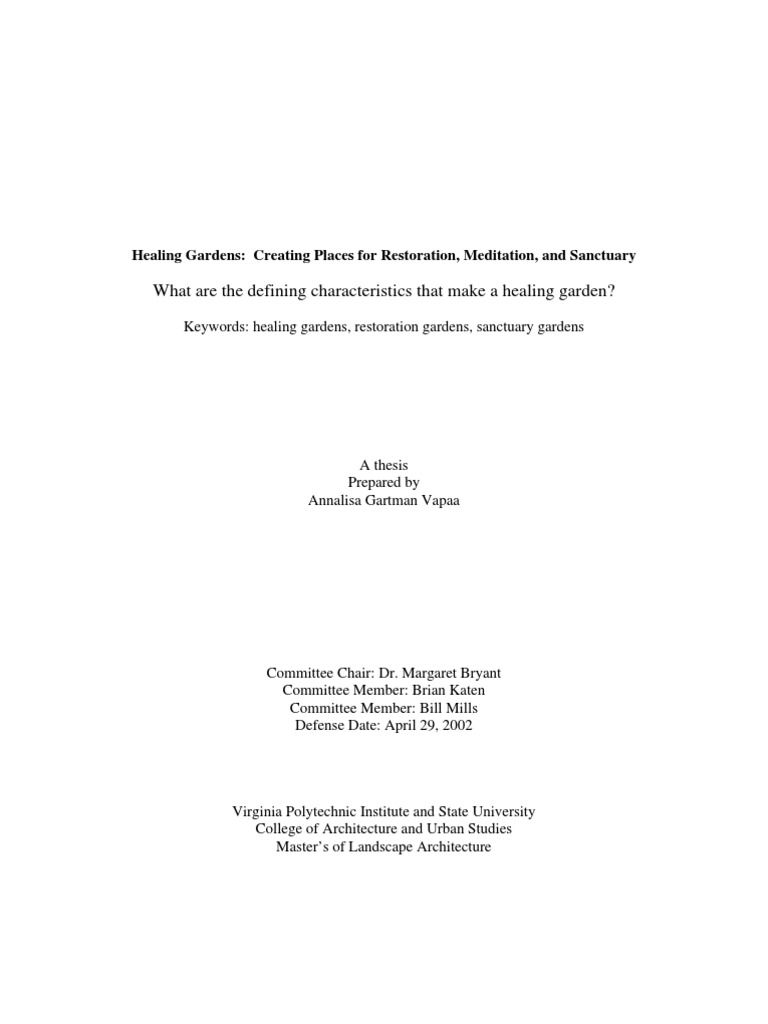 Healing Gardens: Creating Places for Restoration, Meditation, and Sanctuary

What are the defining characteristics that make a healing garden?

Keywords: healing gardens, restoration gardens, sanctuary gardens

A thesis
Prepared by
Annalisa Gartman Vapaa

Committee Chair: Dr. Margaret Bryant
Committee Member: Brian Katen
Committee Member: Bill Mills
Defense Date: April 29, 2002

Virginia Polytechnic Institute and State University
College of Architecture and Urban Studies
Master's of Landscape Architecture